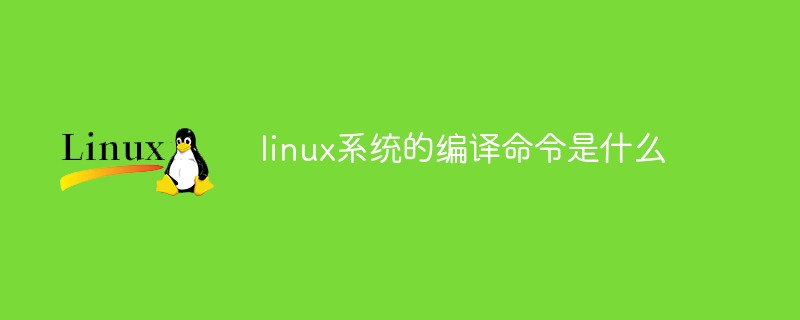 Linux

linux系统的编译命令是什么